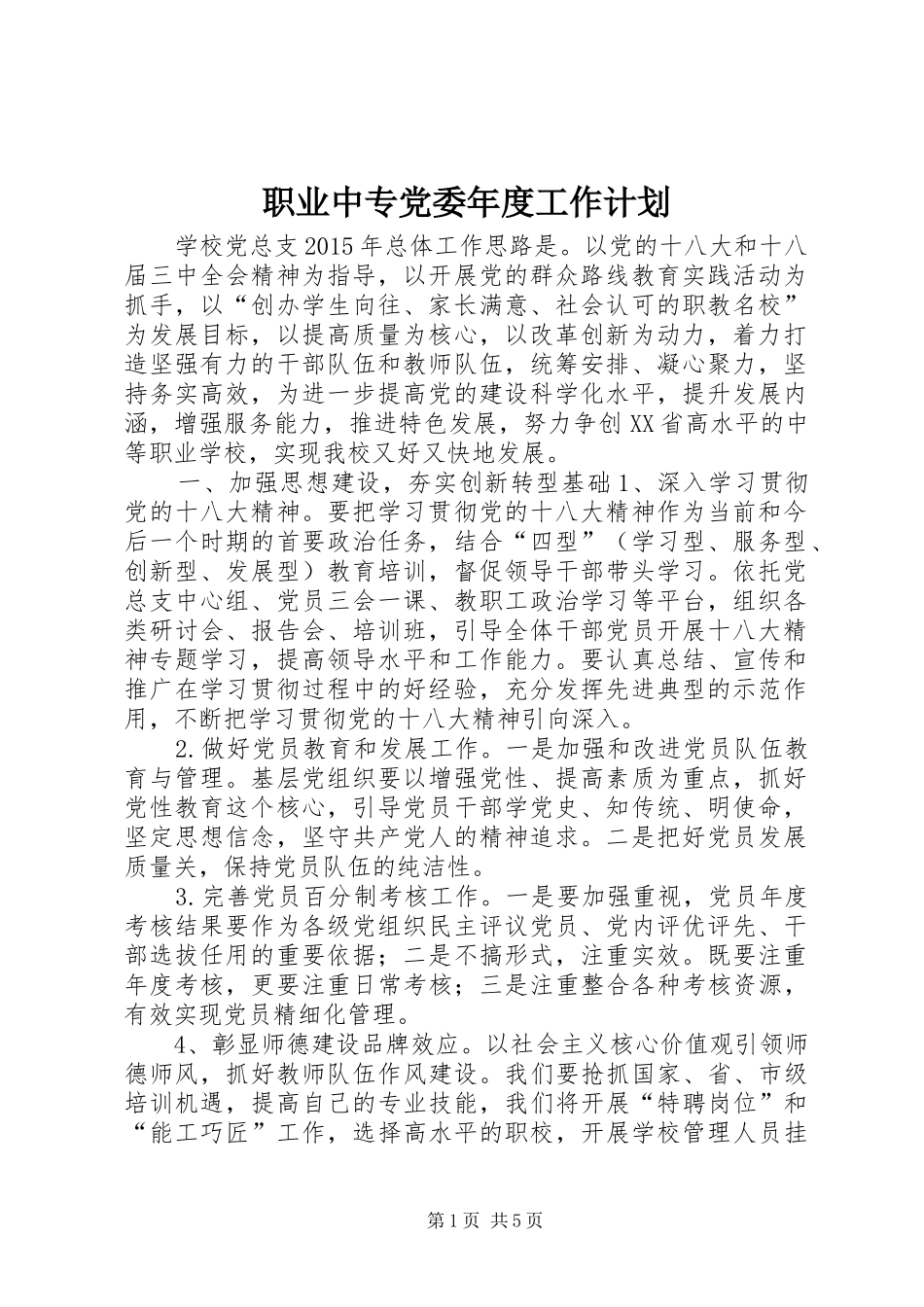 职业中专党委年度工作计划

学校党总支2015年总体工作思路是。以党的十八大和十八届三中全会精神为指导，以开展党的群众路线教育实践活动为抓手，以“创办学生向往、家长满意、社会认可的职教名校”为发展目标，以提高质量为核心，以改革创新为动力，着力打造坚强有力的干部队伍和教师队伍，统筹安排、凝心聚力，坚持务实高效，为进一步提高党的建设科学化水平，提升发展内涵，增强服务能力，推进特色发展，努力争创XX省高水平的中等职业学校，实现我校又好又快地发展。

一、加强思想建设，夯实创新转型基础1、深入学习贯彻党的十八大精神。要把学习贯彻党的十八大精神作为当前和今后一个时期的首要政治任务，结合“四型”（学习型、服务型、创新型、发展型）教育培训，督促领导干部带头学习。依托党总支中心组、党员三会一课、教职工政治学习等平台，组织各类研讨会、报告会、培训班，引导全体干部党员开展十八大精神专题学习，提高领导水平和工作能力。要认真总结、宣传和推广在学习贯彻过程中的好经验，充分发挥先进典型的示范作用，不断把学习贯彻党的十八大精神引向深入。

2.做好党员教育和发展工作。一是加强和改进党员队伍教育与管理。基层党组织要以增强党性、提高素质为重点，抓好党性教育这个核心，引导党员干部学党史、知传统、明使命，坚定思想信念，坚守共产党人的精神追求。二是把好党员发展质量关，保持党员队伍的纯洁性。

3.完善党员百分制考核工作。一是要加强重视，党员年度考核结果要作为各级党组织民主评议党员、党内评优评先、干部选拔任用的重要依据；二是不搞形式，注重实效。既要注重年度考核，更要注重日常考核；三是注重整合各种考核资源，有效实现党员精细化管理。

4、彰显师德建设品牌效应。以社会主义核心价值观引领师德师风，抓好教师队伍作风建设。我们要抢抓国家、省、市级培训机遇，提高自己的专业技能，我们将开展“特聘岗位”和“能工巧匠”工作，选择高水平的职校，开展学校管理人员挂

第1页 共5页